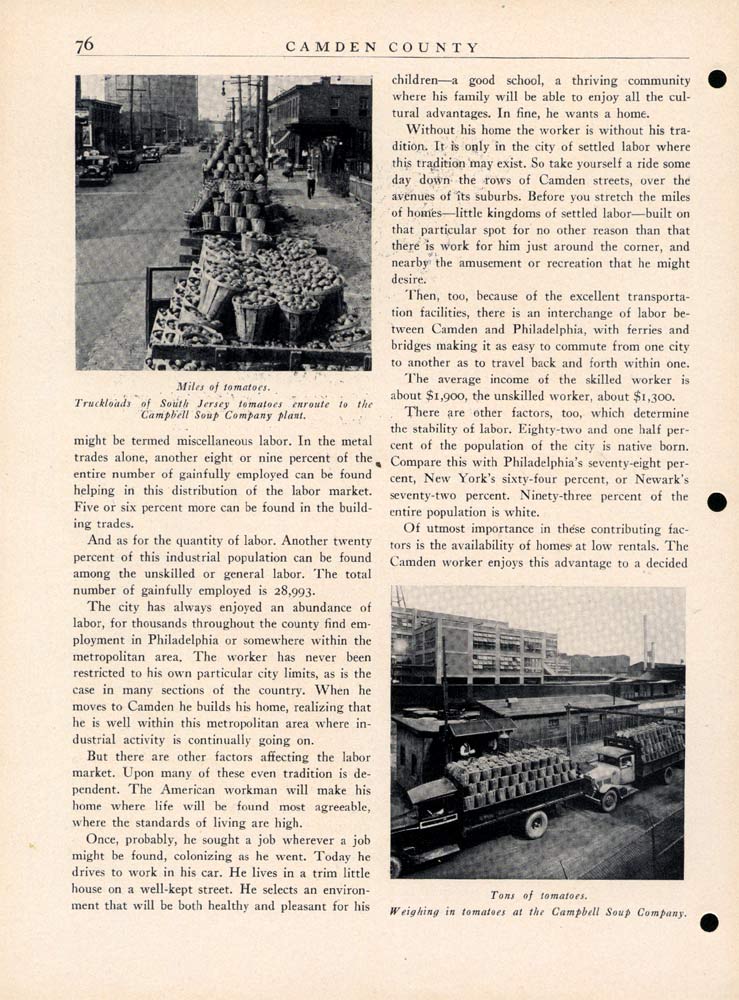 76 CAMDEN COUNTY

Miles of tomatoes.
Truckloads of South Jersey tomatoes enroute to the Campbell Soup Company plant.

might be termed miscellaneous labor. In the metal trades alone, another eight or nine percent of the entire number of gainfully employed can be found helping in this distribution of the labor market. Five or six percent more can be found in the building trades.

And as for the quantity of labor. Another twenty percent of this industrial population can be found among the unskilled or general labor. The total number of gainfully employed is 28,993.

The city has always enjoyed an abundance of labor, for thousands throughout the county find employment in Philadelphia or somewhere within the metropolitan area. The worker has never been restricted to his own particular city limits, as is the case in many sections of the country. When he moves to Camden he builds his home, realizing that he is well within this metropolitan area where industrial activity is continually going on.

But there are other factors affecting the labor market. Upon many of these even tradition is dependent. The American workman will make his home where life will be found most agreeable, where the standards of living are high.

Once, probably, he sought a job wherever a job might be found, colonizing as he went. Today he drives to work in his car. He lives in a trim little house on a well-kept street. He selects an environment that will be both healthy and pleasant for his children—a good school, a thriving community where his family will be able to enjoy all the cultural advantages. In fine, he wants a home.

Without his home the worker is without his tradition. It is only in the city of settled labor where this tradition may exist. So take yourself a ride some day down the rows of Camden streets, over the avenues of its suburbs. Before you stretch the miles of homes—little kingdoms of settled labor—built on that particular spot for no other reason than that there is work for him just around the corner, and nearby the amusement or recreation that he might desire.

Then, too, because of the excellent transportation facilities, there is an interchange of labor between Camden and Philadelphia, with ferries and bridges making it as easy to commute from one city to another as to travel back and forth within one.

The average income of the skilled worker is about $1,900, the unskilled worker, about $1,300.

There are other factors, too, which determine the stability of labor. Eighty-two and one half percent of the population of the city is native born. Compare this with Philadelphia's seventy-eight percent, New York's sixty-four percent, or Newark's seventy-two percent. Ninety-three percent of the entire population is white.

Of utmost importance in these contributing factors is the availability of homes at low rentals. The Camden worker enjoys this advantage to a decided

Tons of tomatoes.
Weighing in tomatoes at the Campbell Soup Company.